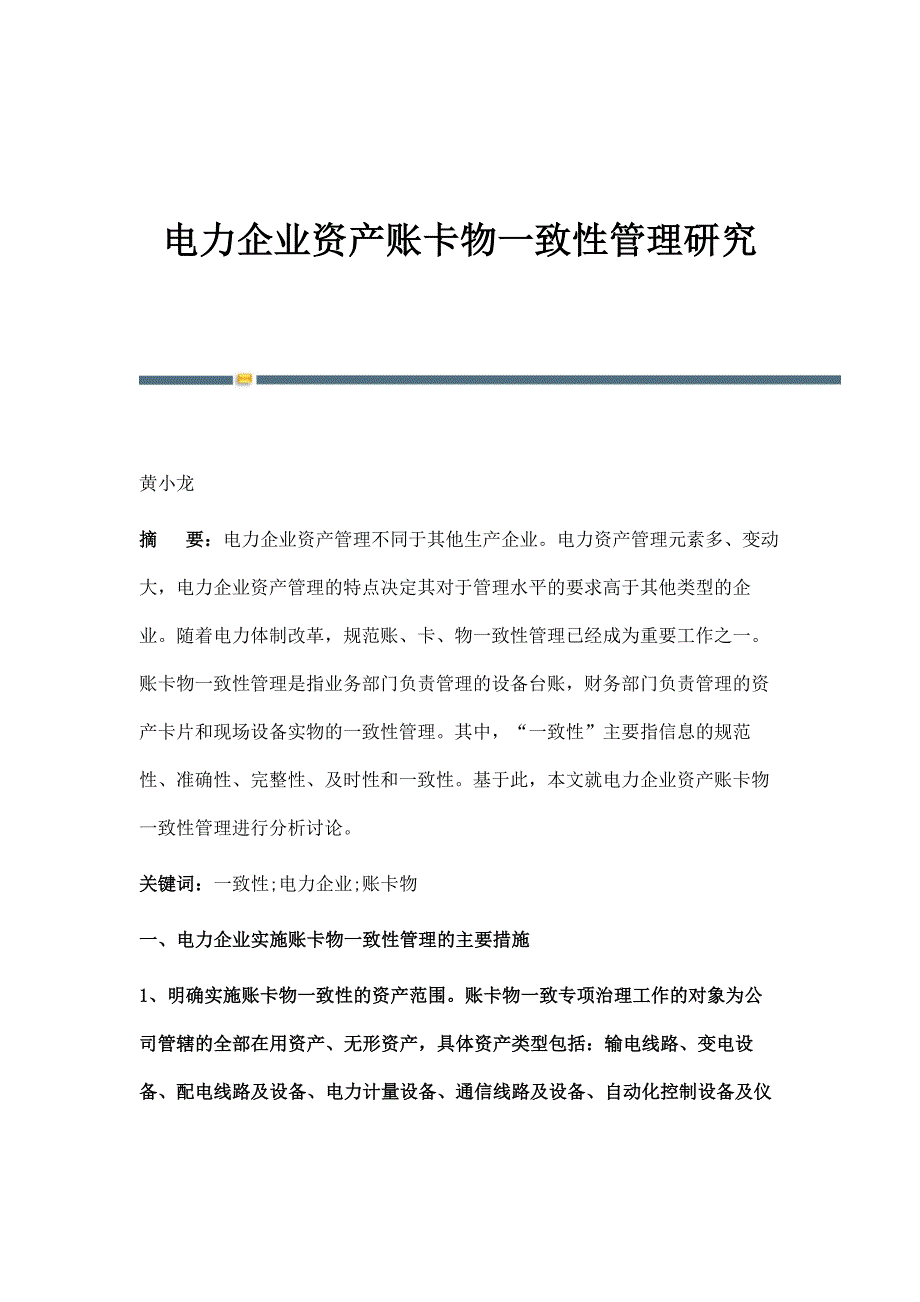 电力企业资产账卡物一致性管理研究

黄小龙

摘　要：电力企业资产管理不同于其他生产企业。电力资产管理元素多、变动大，电力企业资产管理的特点决定其对于管理水平的要求高于其他类型的企业。随着电力体制改革，规范账、卡、物一致性管理已经成为重要工作之一。账卡物一致性管理是指业务部门负责管理的设备台账，财务部门负责管理的资产卡片和现场设备实物的一致性管理。其中，“一致性”主要指信息的规范性、准确性、完整性、及时性和一致性。基于此，本文就电力企业资产账卡物一致性管理进行分析讨论。

关键词：一致性;电力企业;账卡物

一、电力企业实施账卡物一致性管理的主要措施

1、明确实施账卡物一致性的资产范围。账卡物一致专项治理工作的对象为公司管辖的全部在用资产、无形资产，具体资产类型包括：输电线路、变电设备、配电线路及设备、电力计量设备、通信线路及设备、自动化控制设备及仪